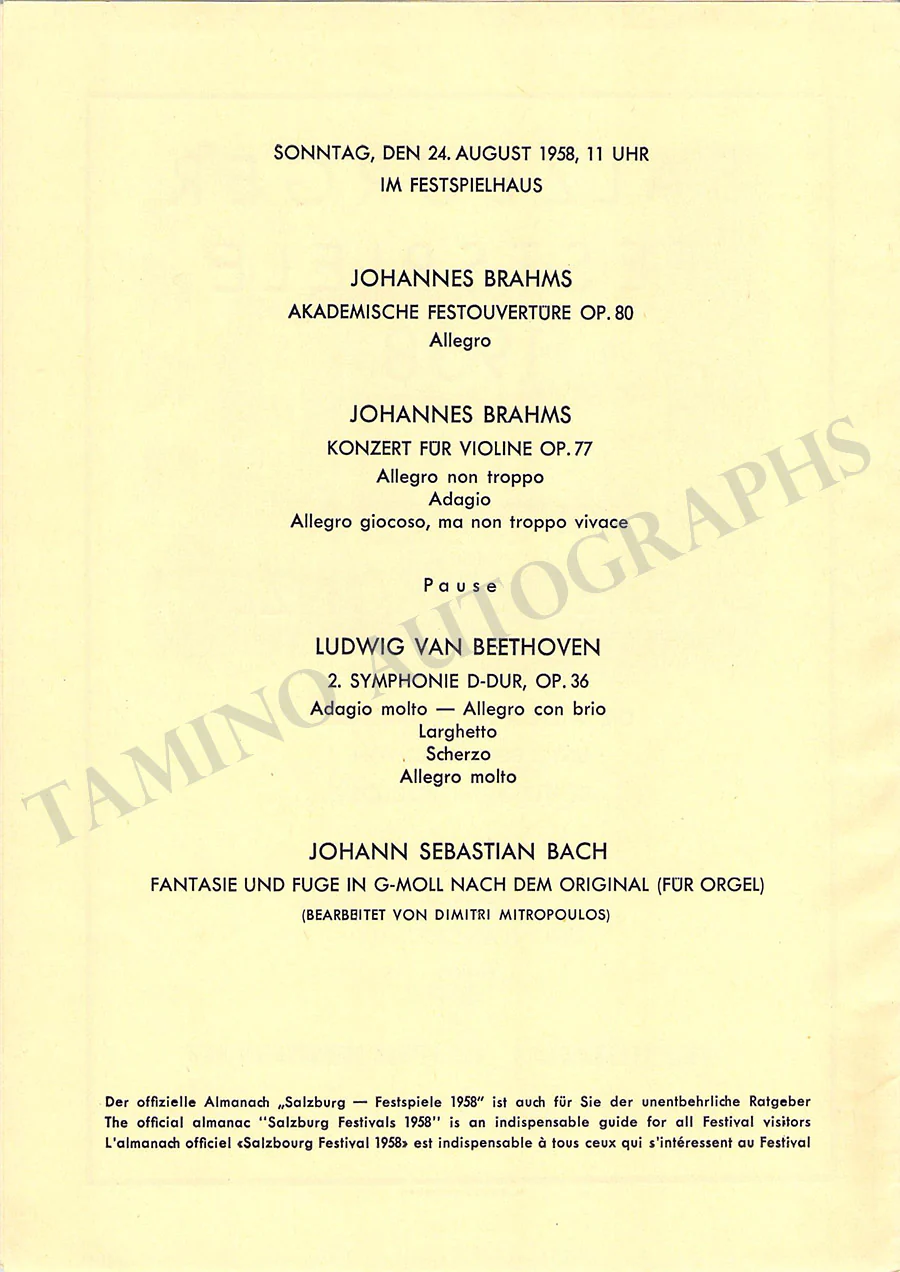 SONNTAG, DEN 24. AUGUST 1958, 11 UHR
IM FESTSPIELHAUS

JOHANNES BRAHMS
AKADEMISCHE FESTOUVERTÜRE OP. 80
Allegro

JOHANNES BRAHMS
KONZERT FÜR VIOLINE OP. 77
Allegro non troppo
Adagio
Allegro giocoso, ma non troppo vivace

Pause

LUDWIG VAN BEETHOVEN
2. SYMPHONIE D-DUR, OP. 36
Adagio molto — Allegro con brio
Larghetto
Scherzo
Allegro molto

JOHANN SEBASTIAN BACH
FANTASIE UND FUGE IN G-MOLL NACH DEM ORIGINAL (FÜR ORGEL)
(BEARBEITET VON DIMITRI MITROPOULOS)

TAMINO AUTOGRAPHS

Der offizielle Almanach „Salzburg — Festspiele 1958" ist auch für Sie der unentbehrliche Ratgeber
The official almanac "Salzburg Festivals 1958" is an indispensable guide for all Festival visitors
L'almanach officiel «Salzbourg Festival 1958» est indispensable à tous ceux qui s'intéressent au Festival